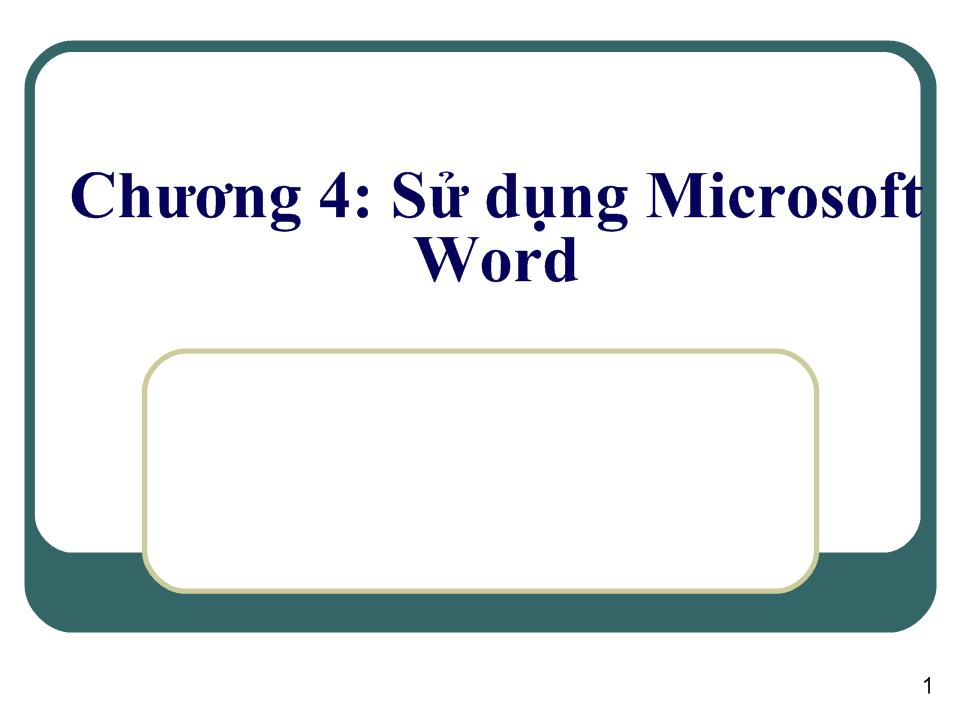 Chương 4: Sử dụng Microsoft Word

1